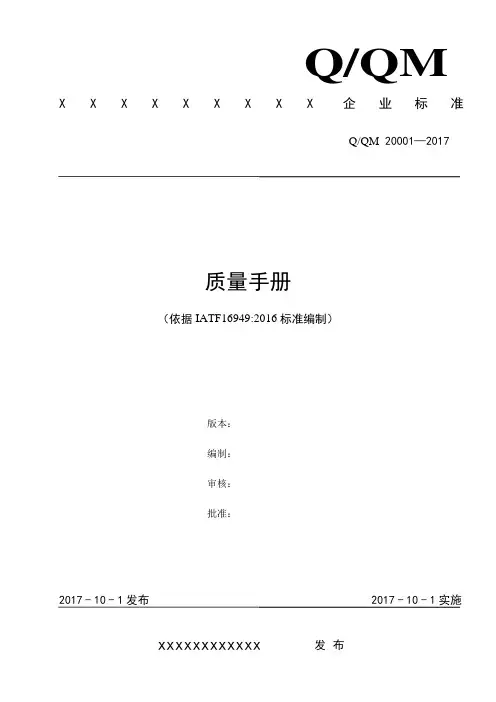 Q/QM

X X X X X X X X X 企 业 标 准

Q/QM 20001—2017

质量手册

（依据 IATF16949:2016 标准编制）

版本：

编制：

审核：

批准：

2017－10－1 发布

2017－10－1 实施

XXXXXXXXXXXX 发 布